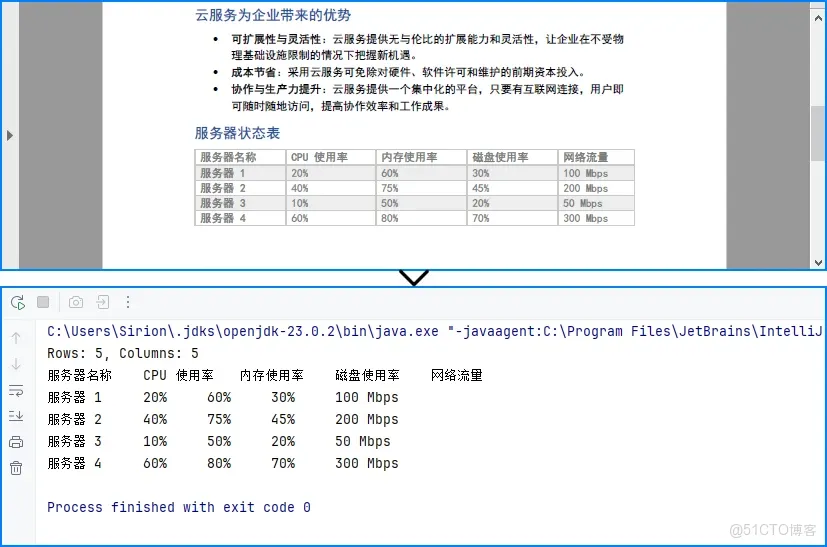 云服务为企业带来的优势

• 可扩展性与灵活性：云服务提供无与伦比的扩展能力和灵活性，让企业在不受物理基础设施限制的情况下把握新机遇。
• 成本节省：采用云服务可免除对硬件、软件许可和维护的前期资本投入。
• 协作与生产力提升：云服务提供一个集中化的平台，只要有互联网连接，用户即可随时随地访问，提高协作效率和工作成果。

服务器状态表

| 服务器名称 | CPU 使用率 | 内存使用率 | 磁盘使用率 | 网络流量 |
|---|---|---|---|---|
| 服务器 1 | 20% | 60% | 30% | 100 Mbps |
| 服务器 2 | 40% | 75% | 45% | 200 Mbps |
| 服务器 3 | 10% | 50% | 20% | 50 Mbps |
| 服务器 4 | 60% | 80% | 70% | 300 Mbps |

C:\Users\Sirion\.jdks\openjdk-23.0.2\bin\java.exe "-javaagent:C:\Program Files\JetBrains\IntelliJ
Rows: 5, Columns: 5
服务器名称 CPU 使用率 内存使用率 磁盘使用率 网络流量
服务器 1 20% 60% 30% 100 Mbps
服务器 2 40% 75% 45% 200 Mbps
服务器 3 10% 50% 20% 50 Mbps
服务器 4 60% 80% 70% 300 Mbps

Process finished with exit code 0

@51CTO博客